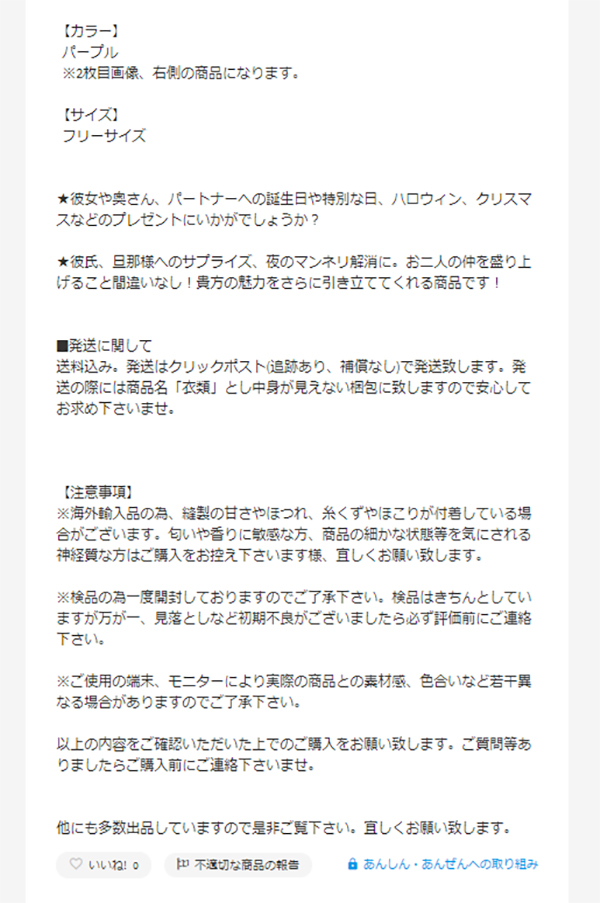 【カラー】
パープル
※2枚目画像、右側の商品になります。

【サイズ】
フリーサイズ

★彼女や奥さん、パートナーへの誕生日や特別な日、ハロウィン、クリスマスなどのプレゼントにいかがでしょうか？

★彼氏、旦那様へのサプライズ、夜のマンネリ解消に。お二人の仲を盛り上げること間違いなし！貴方の魅力をさらに引き立ててくれる商品です！

■発送に関して
送料込み。発送はクリックポスト(追跡あり、補償なし)で発送致します。発送の際には商品名「衣類」とし中身が見えない梱包に致しますので安心してお求め下さいませ。

【注意事項】
※海外輸入品の為、縫製の甘さやほつれ、糸くずやほこりが付着している場合がございます。匂いや香りに敏感な方、商品の細かな状態等を気にされる神経質な方はご購入をお控え下さいます様、宜しくお願い致します。

※検品の為一度開封しておりますのでご了承下さい。検品はきちんとしていますが万が一、見落としなど初期不良がございましたら必ず評価前にご連絡下さい。

※ご使用の端末、モニターにより実際の商品との素材感、色合いなど若干異なる場合がありますのでご了承下さい。

以上の内容をご確認いただいた上でのご購入をお願い致します。ご質問等ありましたらご購入前にご連絡下さいませ。

他にも多数出品していますので是非ご覧下さい。宜しくお願い致します。

いいね! 0
不適切な商品の報告
あんしん・あんぜんへの取り組み